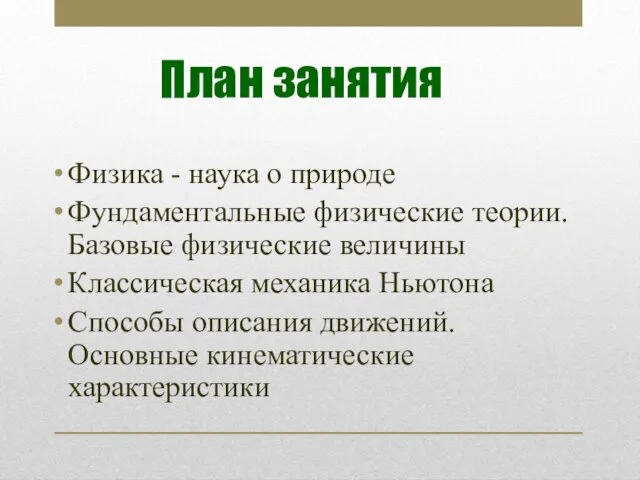 План занятия

• Физика - наука о природе
• Фундаментальные физические теории. Базовые физические величины
• Классическая механика Ньютона
• Способы описания движений. Основные кинематические характеристики